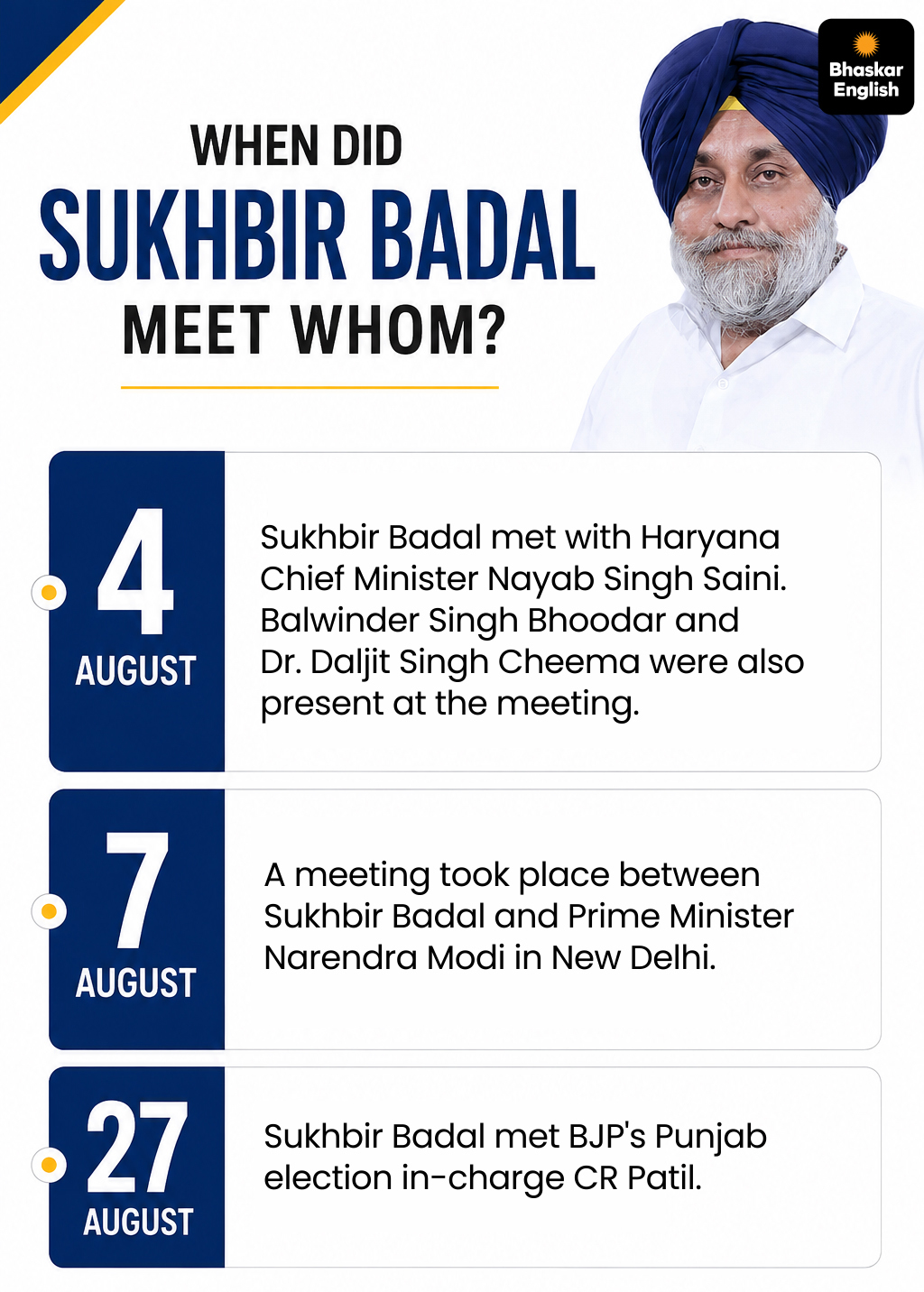 Bhaskar English

WHEN DID
SUKHBIR BADAL
MEET WHOM?

4
AUGUST

Sukhbir Badal met with Haryana Chief Minister Nayab Singh Saini. Balwinder Singh Bhoodar and Dr. Daljit Singh Cheema were also present at the meeting.

7
AUGUST

A meeting took place between Sukhbir Badal and Prime Minister Narendra Modi in New Delhi.

27
AUGUST

Sukhbir Badal met BJP's Punjab election in-charge CR Patil.